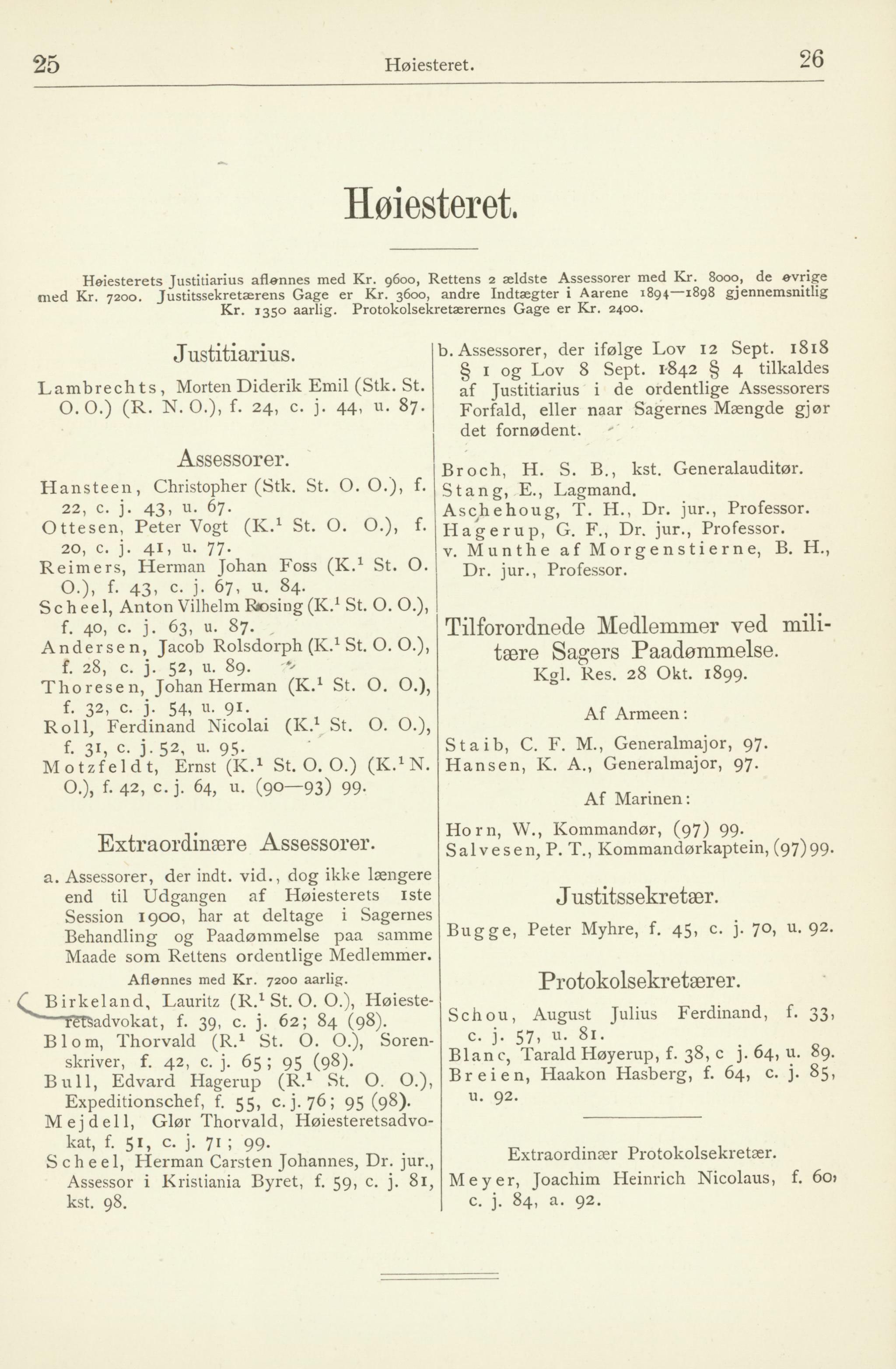 25 Høiesteret. 26

Høiesteret.

Høiesterets Justitiarius aflønnes med Kr. 9600, Rettens 2 ældste Assessorer med Kr. 8000, de øvrige med Kr. 7200. Justitssekretærens Gage er Kr. 3600, andre Indtægter i Aarene 1894—1898 gjennemsnitlig Kr. 1350 aarlig. Protokolsekretærernes Gage er Kr. 2400.

Justitiarius.

Lambrechts, Morten Diderik Emil (Stk. St. O. O.) (R. N. O.), f. 24, c. j. 44, u. 87.

Assessorer.

Hansteen, Christopher (Stk. St. O. O.), f. 22, c. j. 43, u. 67.
Ottesen, Peter Vogt (K.$^1$ St. O. O.), f. 20, c. j. 41, u. 77.
Reimers, Herman Johan Foss (K.$^1$ St. O. O.), f. 43, c. j. 67, u. 84.
Scheel, Anton Vilhelm Rosing (K.$^1$ St. O. O.), f. 40, c. j. 63, u. 87.
Andersen, Jacob Rolsdorph (K.$^1$ St. O. O.), f. 28, c. j. 52, u. 89.
Thoresen, Johan Herman (K.$^1$ St. O. O.), f. 32, c. j. 54, u. 91.
Roll, Ferdinand Nicolai (K.$^1$ St. O. O.), f. 31, c. j. 52, u. 95.
Motzfeldt, Ernst (K.$^1$ St. O. O.) (K.$^1$ N. O.), f. 42, c. j. 64, u. (90—93) 99.

Extraordinære Assessorer.

a. Assessorer, der indt. vid., dog ikke længere end til Udgangen af Høiesterets 1ste Session 1900, har at deltage i Sagernes Behandling og Paadømmelse paa samme Maade som Rettens ordentlige Medlemmer.

Aflønnes med Kr. 7200 aarlig.

Birkeland, Lauritz (R.$^1$ St. O. O.), Høiesteretsadvokat, f. 39, c. j. 62; 84 (98).
Blom, Thorvald (R.$^1$ St. O. O.), Sorenskriver, f. 42, c. j. 65; 95 (98).
Bull, Edvard Hagerup (R.$^1$ St. O. O.), Expeditionschef, f. 55, c. j. 76; 95 (98).
Mejdell, Glør Thorvald, Høiesteretsadvokat, f. 51, c. j. 71; 99.
Scheel, Herman Carsten Johannes, Dr. jur., Assessor i Kristiania Byret, f. 59, c. j. 81, kst. 98.

b. Assessorer, der ifølge Lov 12 Sept. 1818 § 1 og Lov 8 Sept. 1842 § 4 tilkaldes af Justitiarius i de ordentlige Assessorers Forfald, eller naar Sagernes Mængde gjør det fornødent.

Broch, H. S. B., kst. Generalauditør.
Stang, E., Lagmand.
Aschehoug, T. H., Dr. jur., Professor.
Hagerup, G. F., Dr. jur., Professor.
v. Munthe af Morgenstierne, B. H., Dr. jur., Professor.

Tilforordnede Medlemmer ved militære Sagers Paadømmelse.
Kgl. Res. 28 Okt. 1899.

Af Armeen:

Staib, C. F. M., Generalmajor, 97.
Hansen, K. A., Generalmajor, 97.

Af Marinen:

Horn, W., Kommandør, (97) 99.
Salvesen, P. T., Kommandørkaptein, (97) 99.

Justitssekretær.

Bugge, Peter Myhre, f. 45, c. j. 70, u. 92.

Protokolsekretærer.

Schou, August Julius Ferdinand, f. 33, c. j. 57, u. 81.
Blanc, Tarald Høyerup, f. 38, c j. 64, u. 89.
Breien, Haakon Hasberg, f. 64, c. j. 85, u. 92.

Extraordinær Protokolsekretær.

Meyer, Joachim Heinrich Nicolaus, f. 60, c. j. 84, a. 92.